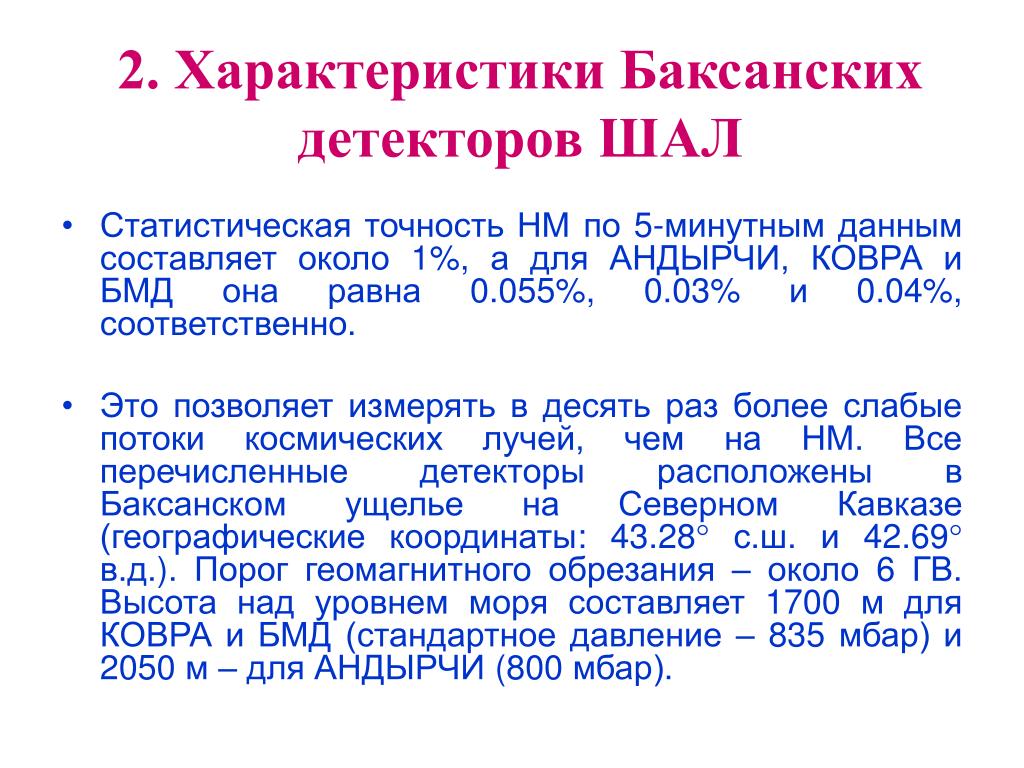 2. Характеристики Баксанских детекторов ШАЛ

• Статистическая точность НМ по 5-минутным данным составляет около 1%, а для АНДЫРЧИ, КОВРА и БМД она равна 0.055%, 0.03% и 0.04%, соответственно.

• Это позволяет измерять в десять раз более слабые потоки космических лучей, чем на НМ. Все перечисленные детекторы расположены в Баксанском ущелье на Северном Кавказе (географические координаты: 43.28° с.ш. и 42.69° в.д.). Порог геомагнитного обрезания – около 6 ГВ. Высота над уровнем моря составляет 1700 м для КОВРА и БМД (стандартное давление – 835 мбар) и 2050 м – для АНДЫРЧИ (800 мбар).